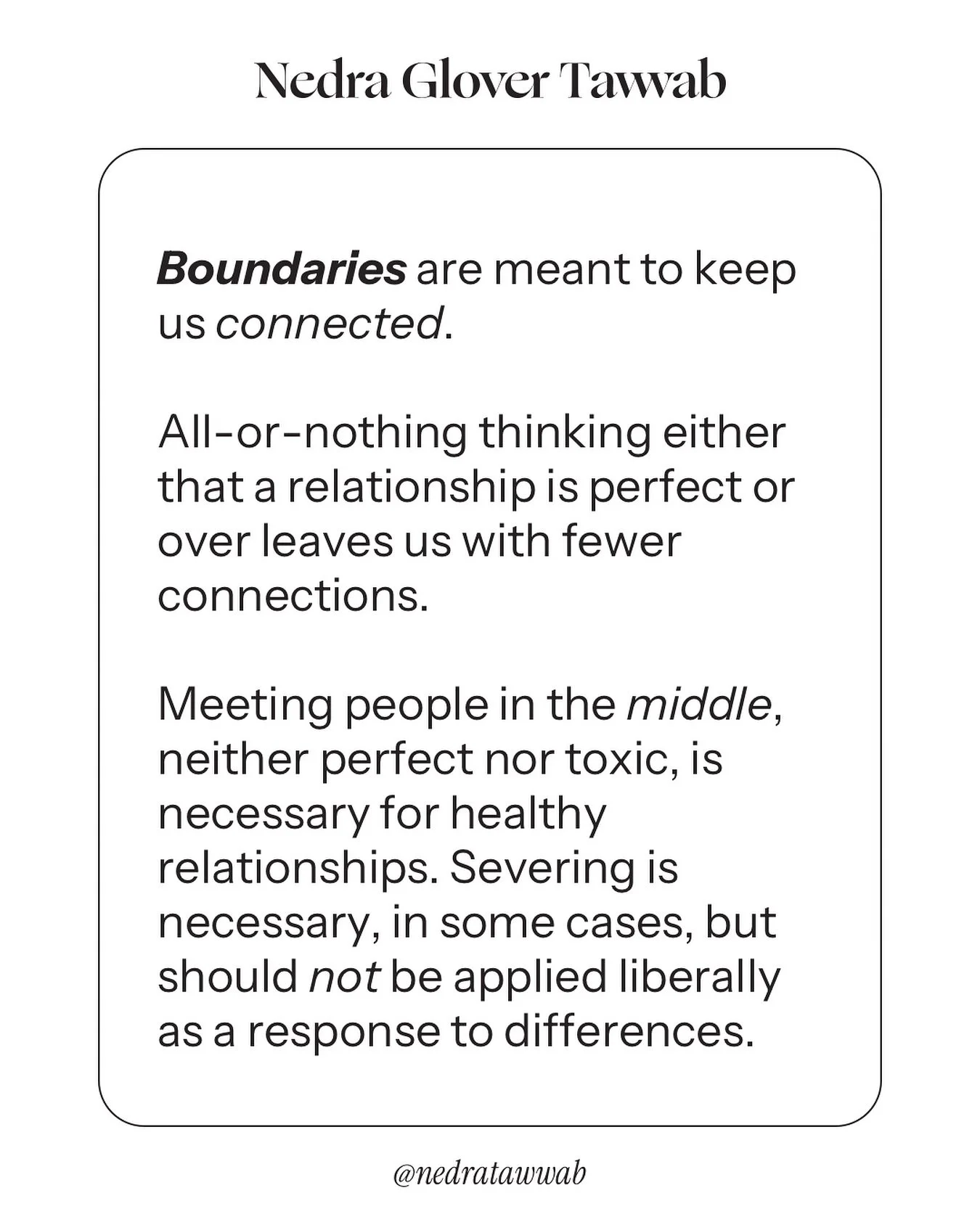 Nedra Glover Tawwab

Boundaries are meant to keep us connected.

All-or-nothing thinking either that a relationship is perfect or over leaves us with fewer connections.

Meeting people in the middle, neither perfect nor toxic, is necessary for healthy relationships. Severing is necessary, in some cases, but should not be applied liberally as a response to differences.

@nedratawwab